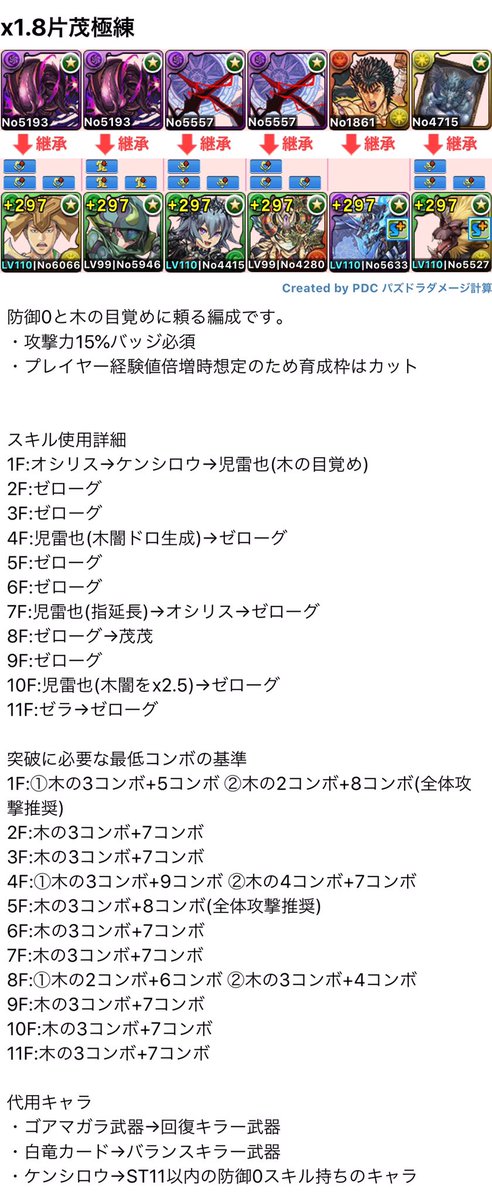 x1.8片茂極練

No5193 No5193 No5557 No5557 No1861 No4715

継承 継承 継承 継承 継承 継承

+297 +297 +297 +297 +297 +297

LV110|No6066 LV99|No5946 LV110|No4415 LV99|No4280 LV110|No5633 LV110|No5527

Created by PDC パズドラダメージ計算

防御0と木の目覚めに頼る編成です。
・攻撃力15%バッジ必須
・プレイヤー経験値倍増時想定のため育成枠はカット

スキル使用詳細
1F:オシリス→ケンシロウ→児雷也(木の目覚め)
2F:ゼローグ
3F:ゼローグ
4F:児雷也(木闇ドロ生成)→ゼローグ
5F:ゼローグ
6F:ゼローグ
7F:児雷也(指延長)→オシリス→ゼローグ
8F:ゼローグ→茂茂
9F:ゼローグ
10F:児雷也(木闇をx2.5)→ゼローグ
11F:ゼラ→ゼローグ

突破に必要な最低コンボの基準
1F:①木の3コンボ+5コンボ ②木の2コンボ+8コンボ(全体攻撃推奨)
2F:木の3コンボ+7コンボ
3F:木の3コンボ+7コンボ
4F:①木の3コンボ+9コンボ ②木の4コンボ+7コンボ
5F:木の3コンボ+8コンボ(全体攻撃推奨)
6F:木の3コンボ+7コンボ
7F:木の3コンボ+7コンボ
8F:①木の2コンボ+6コンボ ②木の3コンボ+4コンボ
9F:木の3コンボ+7コンボ
10F:木の3コンボ+7コンボ
11F:木の3コンボ+7コンボ

代用キャラ
・ゴアマガラ武器→回復キラー武器
・白竜カード→バランスキラー武器
・ケンシロウ→ST11以内の防御0スキル持ちのキャラ